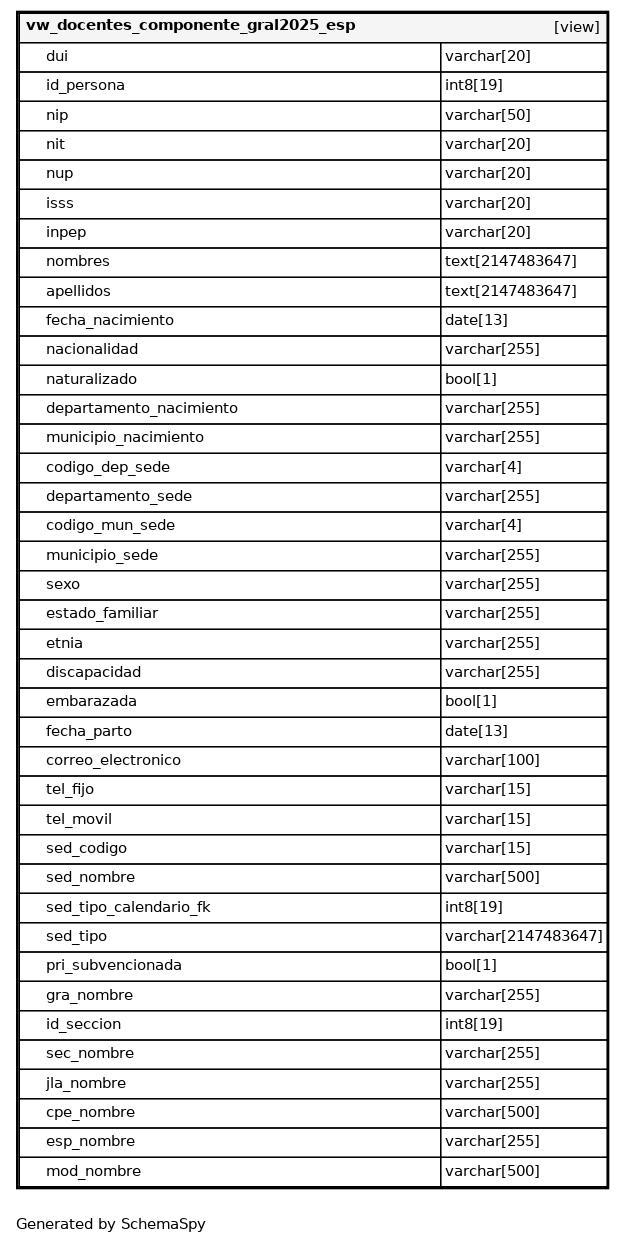 | vw_docentes_componente_gral2025_esp | [view] |
|---|---|
| dui | varchar[20] |
| id_persona | int8[19] |
| nip | varchar[50] |
| nit | varchar[20] |
| nup | varchar[20] |
| isss | varchar[20] |
| inpep | varchar[20] |
| nombres | text[2147483647] |
| apellidos | text[2147483647] |
| fecha_nacimiento | date[13] |
| nacionalidad | varchar[255] |
| naturalizado | bool[1] |
| departamento_nacimiento | varchar[255] |
| municipio_nacimiento | varchar[255] |
| codigo_dep_sede | varchar[4] |
| departamento_sede | varchar[255] |
| codigo_mun_sede | varchar[4] |
| municipio_sede | varchar[255] |
| sexo | varchar[255] |
| estado_familiar | varchar[255] |
| etnia | varchar[255] |
| discapacidad | varchar[255] |
| embarazada | bool[1] |
| fecha_parto | date[13] |
| correo_electronico | varchar[100] |
| tel_fijo | varchar[15] |
| tel_movil | varchar[15] |
| sed_codigo | varchar[15] |
| sed_nombre | varchar[500] |
| sed_tipo_calendario_fk | int8[19] |
| sed_tipo | varchar[2147483647] |
| pri_subvencionada | bool[1] |
| gra_nombre | varchar[255] |
| id_seccion | int8[19] |
| sec_nombre | varchar[255] |
| jla_nombre | varchar[255] |
| cpe_nombre | varchar[500] |
| esp_nombre | varchar[255] |
| mod_nombre | varchar[500] |

Generated by SchemaSpy